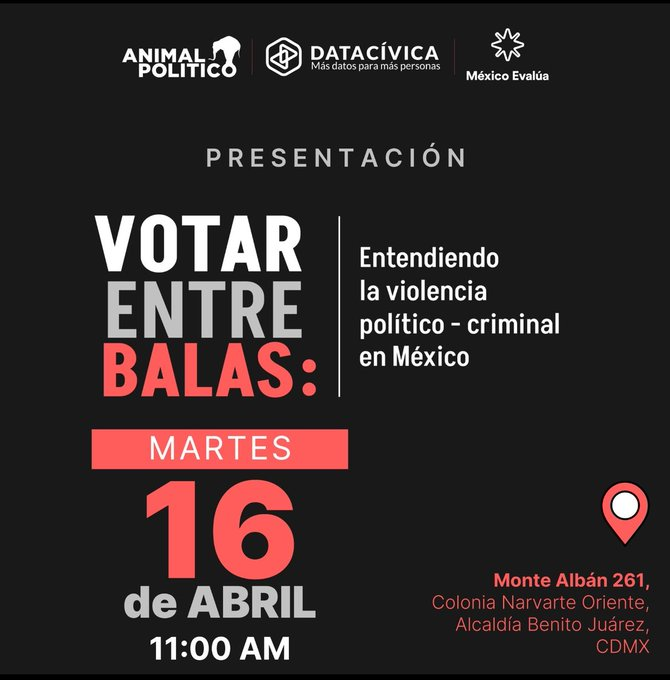 ANIMAL POLITICO

DATACÍVICA
Más datos para más personas

México Evalúa

PRESENTACIÓN

VOTAR ENTRE BALAS:

Entendiendo la violencia político - criminal en México

MARTES

16 de ABRIL

11:00 AM

Monte Albán 261,
Colonia Narvarte Oriente,
Alcaldía Benito Juárez,
CDMX